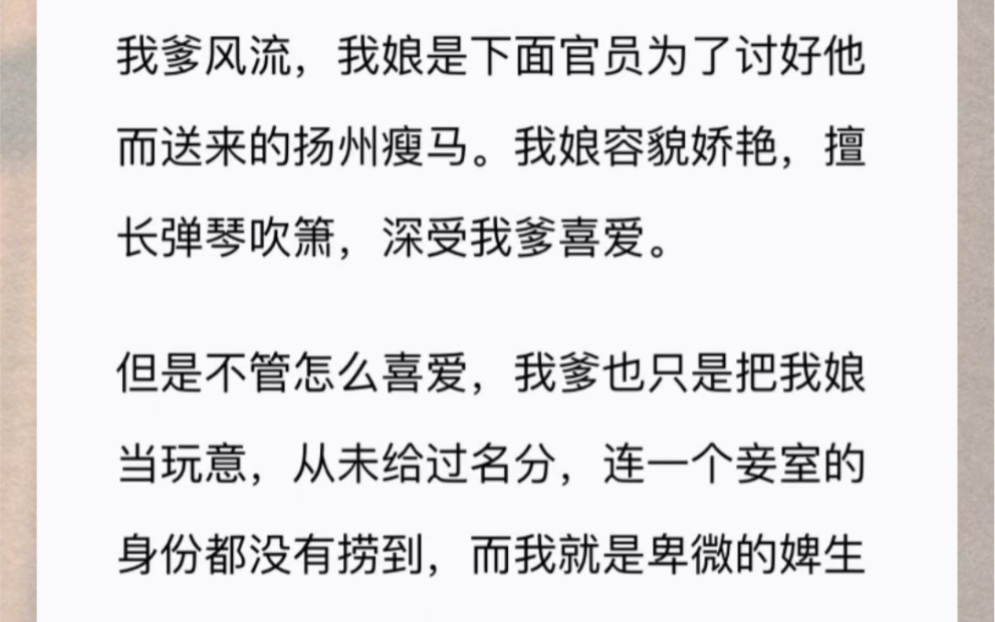 我爹风流，我娘是下面官员为了讨好他而送来的扬州瘦马。我娘容貌娇艳，擅长弹琴吹箫，深受我爹喜爱。

但是不管怎么喜爱，我爹也只是把我娘当玩意，从未给过名分，连一个妾室的身份都没有捞到，而我就是卑微的婢生